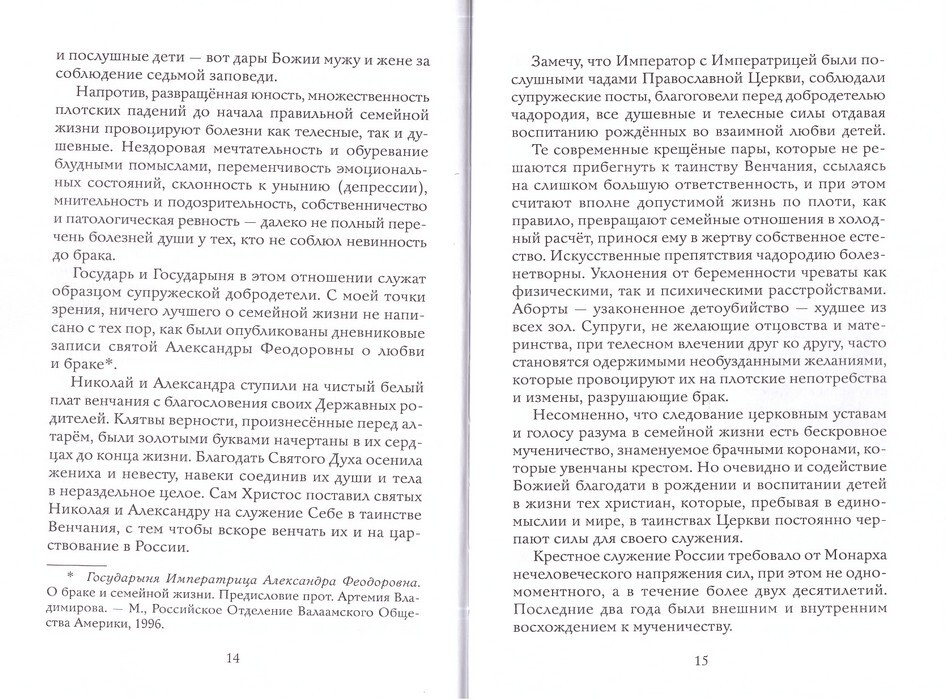 и послушные дети — вот дары Божии мужу и жене за соблюдение седьмой заповеди.

Напротив, развращённая юность, множественность плотских падений до начала правильной семейной жизни провоцируют болезни как телесные, так и душевные. Нездоровая мечтательность и обуревание блудными помыслами, переменчивость эмоциональных состояний, склонность к унынию (депрессии), мнительность и подозрительность, собственничество и патологическая ревность — далеко не полный перечень болезней души у тех, кто не соблюл невинность до брака.

Государь и Государыня в этом отношении служат образцом супружеской добродетели. С моей точки зрения, ничего лучшего о семейной жизни не написано с тех пор, как были опубликованы дневниковые записи святой Александры Феодоровны о любви и браке*.

Николай и Александра ступили на чистый белый плат венчания с благословения своих Державных родителей. Клятвы верности, произнесённые перед алтарём, были золотыми буквами начертаны в их сердцах до конца жизни. Благодать Святого Духа осенила жениха и невесту, навеки соединив их души и тела в нераздельное целое. Сам Христос поставил святых Николая и Александру на служение Себе в таинстве Венчания, с тем чтобы вскоре венчать их и на царствование в России.

* Государыня Императрица Александра Феодоровна. О браке и семейной жизни. Предисловие прот. Артемия Владимирова. — М., Российское Отделение Валаамского Общества Америки, 1996.

14

Замечу, что Император с Императрицей были послушными чадами Православной Церкви, соблюдали супружеские посты, благоговели перед добродетелью чадородия, все душевные и телесные силы отдавая воспитанию рождённых во взаимной любви детей.

Те современные крещёные пары, которые не решаются прибегнуть к таинству Венчания, ссылаясь на слишком большую ответственность, и при этом считают вполне допустимой жизнь по плоти, как правило, превращают семейные отношения в холодный расчёт, принося ему в жертву собственное естество. Искусственные препятствия чадородию болезнетворны. Уклонения от беременности чреваты как физическими, так и психическими расстройствами. Аборты — узаконенное детоубийство — худшее из всех зол. Супруги, не желающие отцовства и материнства, при телесном влечении друг ко другу, часто становятся одержимыми необузданными желаниями, которые провоцируют их на плотские непотребства и измены, разрушающие брак.

Несомненно, что следование церковным уставам и голосу разума в семейной жизни есть бескровное мученичество, знаменуемое брачными коронами, которые увенчаны крестом. Но очевидно и содействие Божией благодати в рождении и воспитании детей в жизни тех христиан, которые, пребывая в единомыслии и мире, в таинствах Церкви постоянно черпают силы для своего служения.

Крестное служение России требовало от Монарха нечеловеческого напряжения сил, при этом не одномоментного, а в течение более двух десятилетий. Последние два года были внешним и внутренним восхождением к мученичеству.

15